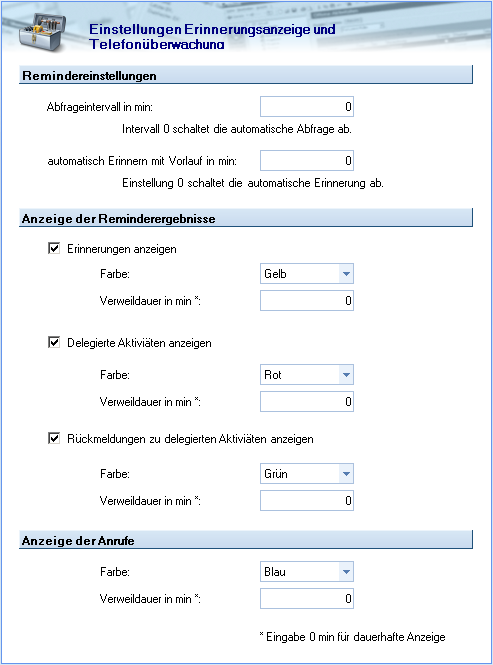 Einstellungen Erinnerungsanzeige und Telefonüberwachung

Remindereinstellungen

Abfrageintervall in min: 0

Intervall 0 schaltet die automatische Abfrage ab.

automatisch Erinnern mit Vorlauf in min: 0

Einstellung 0 schaltet die automatische Erinnerung ab.

Anzeige der Reminderergebnisse

Erinnerungen anzeigen

Farbe: Gelb

Verweildauer in min *: 0

Delegierte Aktiviäten anzeigen

Farbe: Rot

Verweildauer in min *: 0

Rückmeldungen zu delegierten Aktiviäten anzeigen

Farbe: Grün

Verweildauer in min *: 0

Anzeige der Anrufe

Farbe: Blau

Verweildauer in min *: 0

* Eingabe 0 min für dauerhafte Anzeige